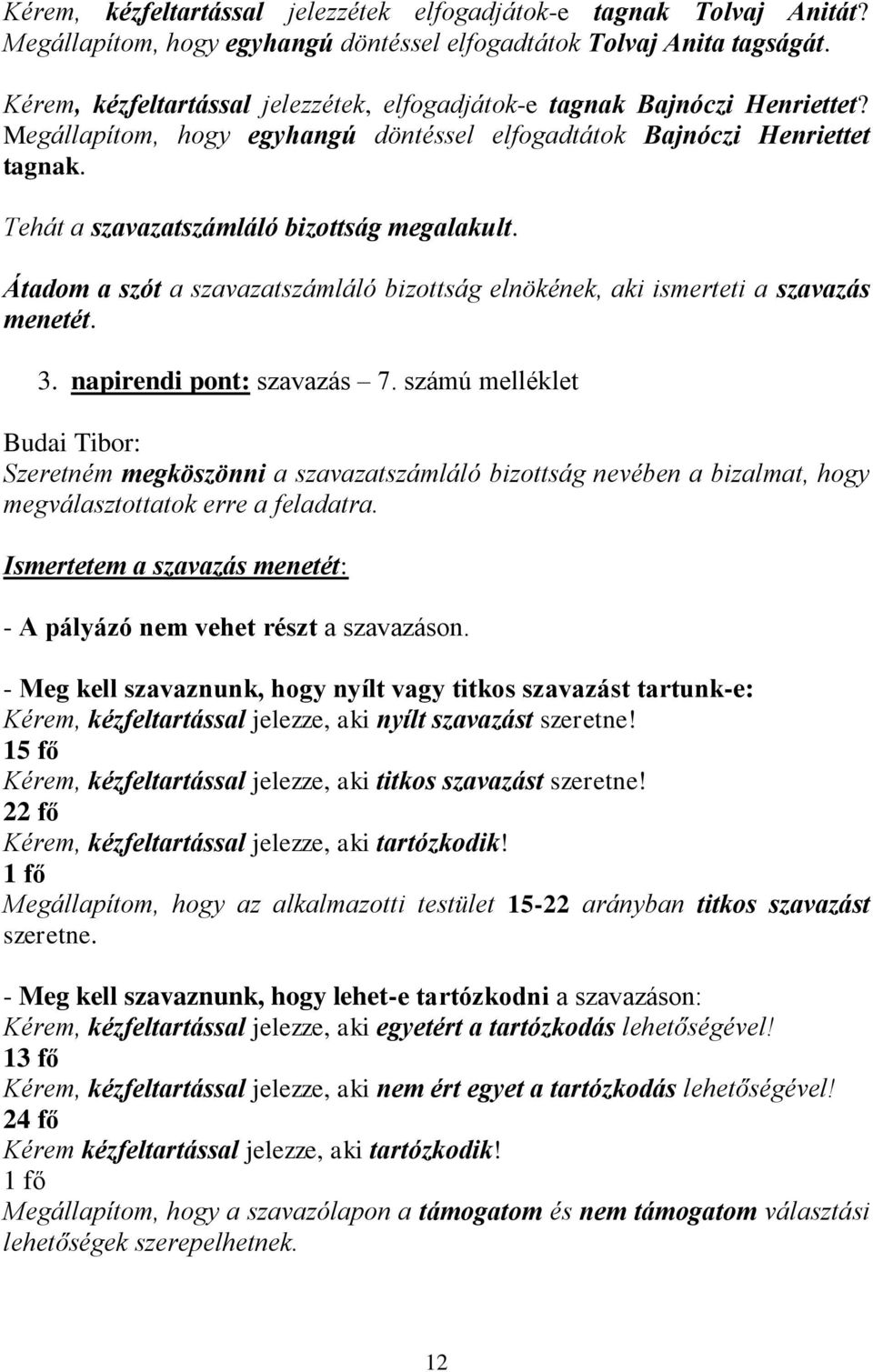 Kérem, kézfeltartással jelezzétek elfogadjátok-e tagnak Tolvaj Anitát? Megállapítom, hogy egyhangú döntéssel elfogadtátok Tolvaj Anita tagságát.

Kérem, kézfeltartással jelezzétek, elfogadjátok-e tagnak Bajnóczi Henriettet? Megállapítom, hogy egyhangú döntéssel elfogadtátok Bajnóczi Henriettet tagnak.

Tehát a szavazatszámláló bizottság megalakult.

Átadom a szót a szavazatszámláló bizottság elnökének, aki ismerteti a szavazás menetét.

3. napirendi pont: szavazás – 7. számú melléklet

Budai Tibor:
Szeretném megköszönni a szavazatszámláló bizottság nevében a bizalmat, hogy megválasztottatok erre a feladatra.

Ismertetem a szavazás menetét:

- A pályázó nem vehet részt a szavazáson.

- Meg kell szavaznunk, hogy nyílt vagy titkos szavazást tartunk-e:
Kérem, kézfeltartással jelezze, aki nyílt szavazást szeretne!
15 fő
Kérem, kézfeltartással jelezze, aki titkos szavazást szeretne!
22 fő
Kérem, kézfeltartással jelezze, aki tartózkodik!
1 fő
Megállapítom, hogy az alkalmazotti testület 15-22 arányban titkos szavazást szeretne.

- Meg kell szavaznunk, hogy lehet-e tartózkodni a szavazáson:
Kérem, kézfeltartással jelezze, aki egyetért a tartózkodás lehetőségével!
13 fő
Kérem, kézfeltartással jelezze, aki nem ért egyet a tartózkodás lehetőségével!
24 fő
Kérem kézfeltartással jelezze, aki tartózkodik!
1 fő
Megállapítom, hogy a szavazólapon a támogatom és nem támogatom választási lehetőségek szerepelhetnek.

12